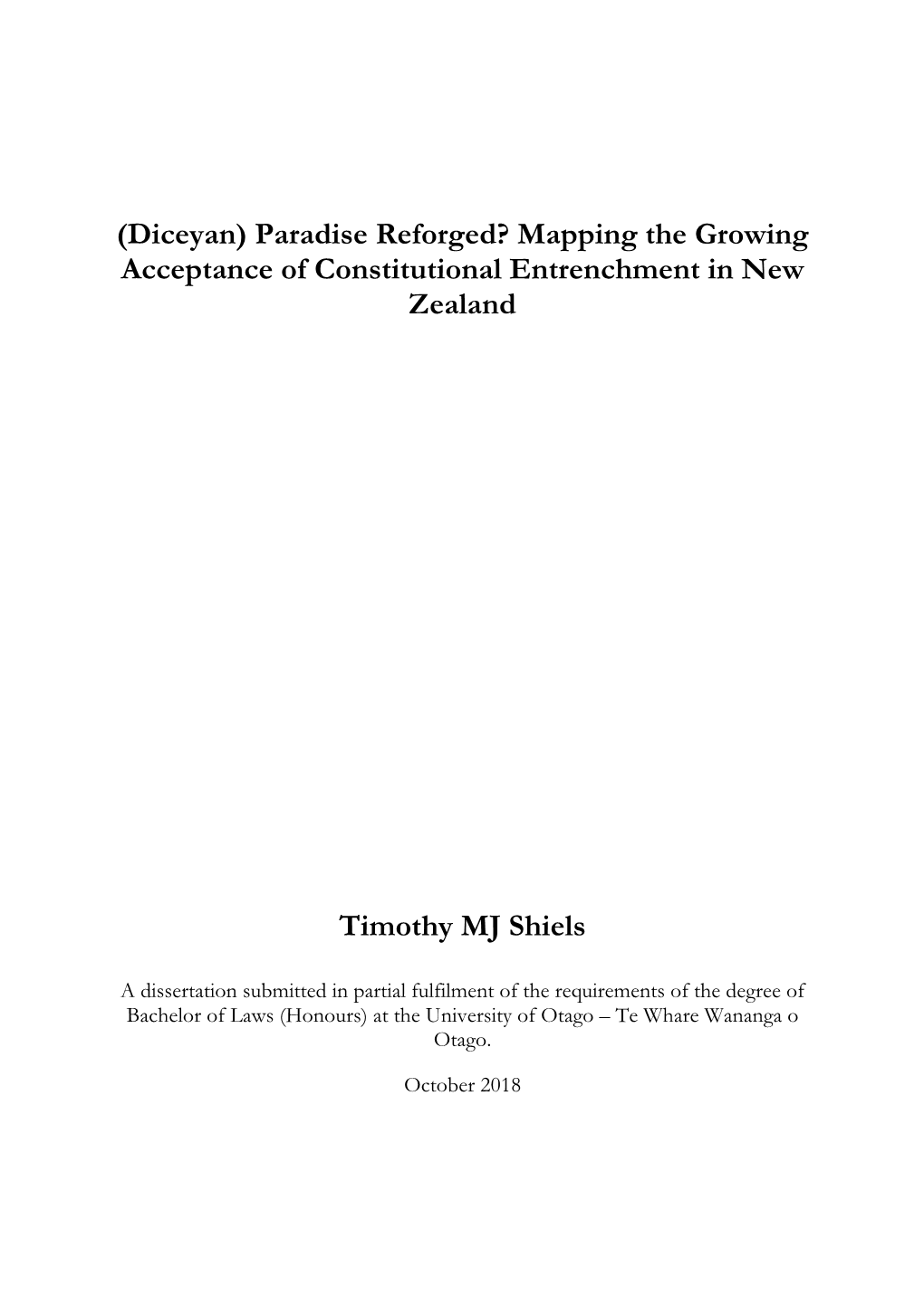 (Diceyan) Paradise Reforged? Mapping the Growing Acceptance of Constitutional Entrenchment in New Zealand

Timothy MJ Shiels

A dissertation submitted in partial fulfilment of the requirements of the degree of Bachelor of Laws (Honours) at the University of Otago – Te Whare Wananga o Otago.

October 2018